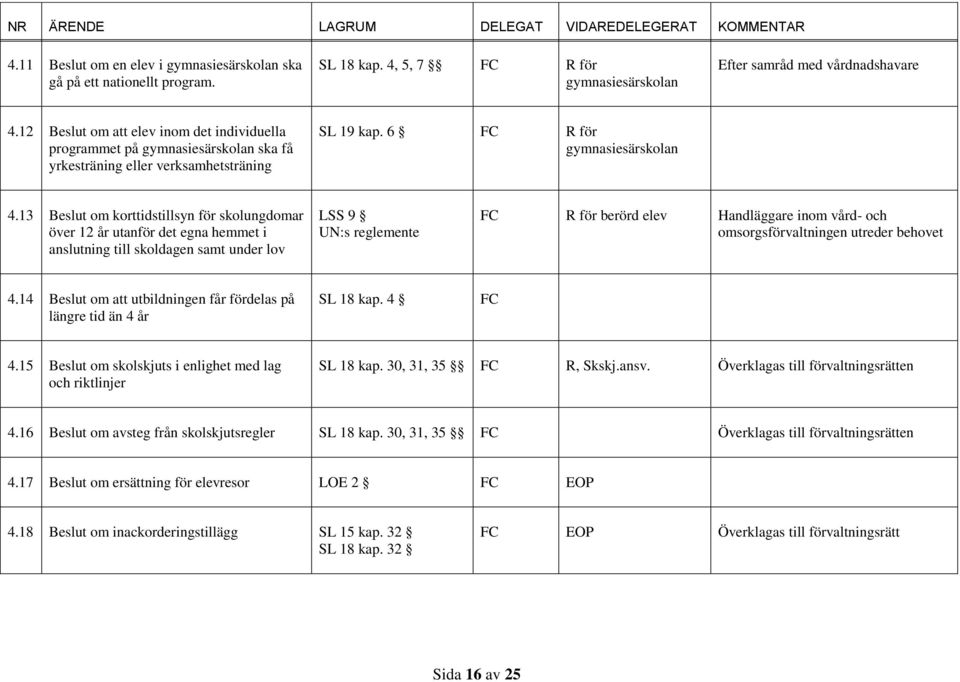 | NR | ÄRENDE | LAGRUM | DELEGAT | VIDAREDELEGERAT | KOMMENTAR |
|---|---|---|---|---|---|
| 4.11 | Beslut om en elev i gymnasiesärskolan ska gå på ett nationellt program. | SL 18 kap. 4, 5, 7 §§ | FC | R för gymnasiesärskolan | Efter samråd med vårdnadshavare |
| 4.12 | Beslut om att elev inom det individuella programmet på gymnasiesärskolan ska få yrkesträning eller verksamhetsträning | SL 19 kap. 6 § | FC | R för gymnasiesärskolan | |
| 4.13 | Beslut om korttidstillsyn för skolungdomar över 12 år utanför det egna hemmet i anslutning till skoldagen samt under lov | LSS 9 § UN:s reglemente | FC | R för berörd elev | Handläggare inom vård- och omsorgsförvaltningen utreder behovet |
| 4.14 | Beslut om att utbildningen får fördelas på längre tid än 4 år | SL 18 kap. 4 § | FC | | |
| 4.15 | Beslut om skolskjuts i enlighet med lag och riktlinjer | SL 18 kap. 30, 31, 35 §§ | FC | R, Skskj.ansv. | Överklagas till förvaltningsrätten |
| 4.16 | Beslut om avsteg från skolskjutsregler | SL 18 kap. 30, 31, 35 §§ | FC | | Överklagas till förvaltningsrätten |
| 4.17 | Beslut om ersättning för elevresor | LOE 2 § | FC | EOP | |
| 4.18 | Beslut om inackorderingstillägg | SL 15 kap. 32 § SL 18 kap. 32 § | FC | EOP | Överklagas till förvaltningsrätt |

Sida 16 av 25